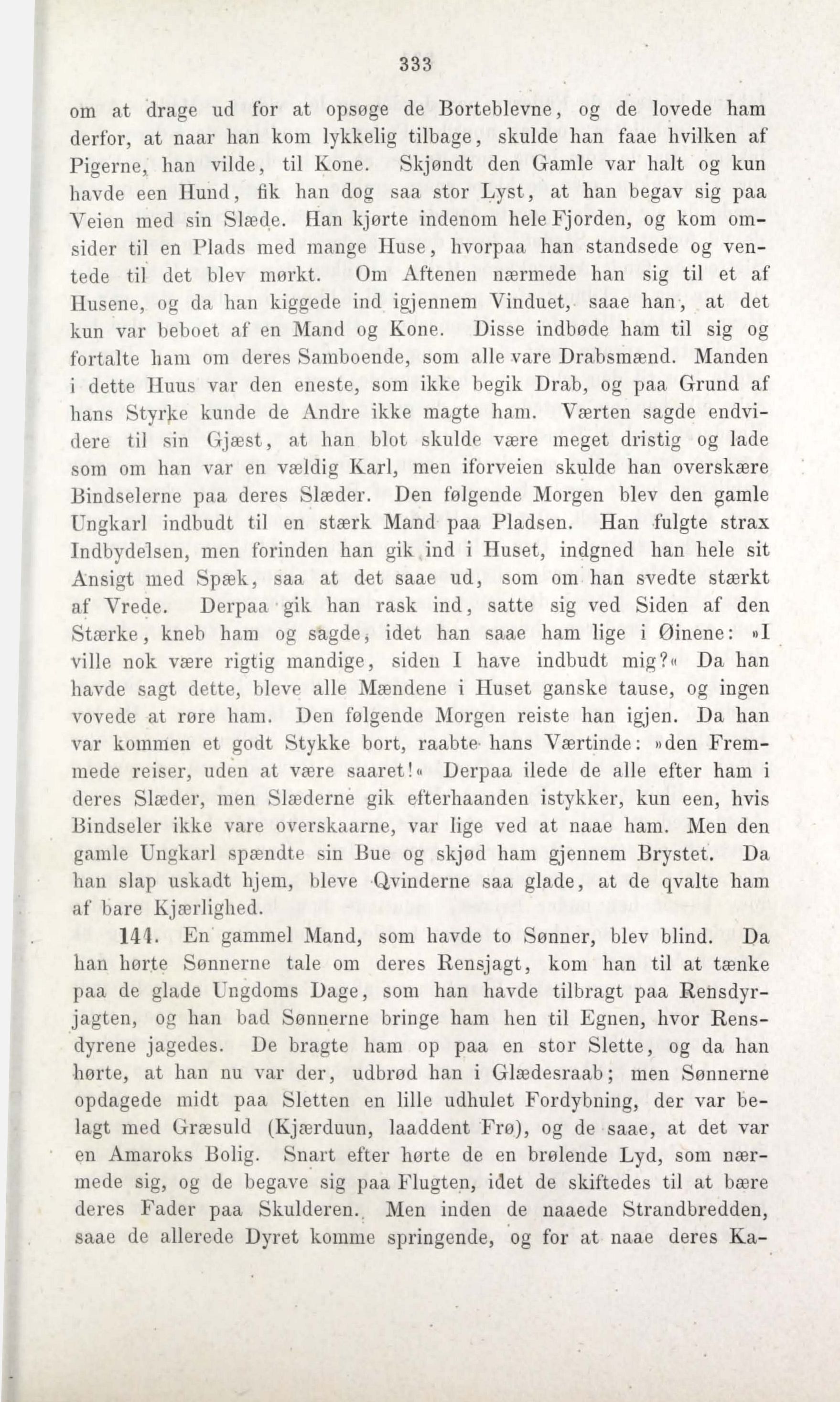 333

om at drage ud for at opsøge de Borteblevne, og de lovede ham derfor, at naar han kom lykkelig tilbage, skulde han faae hvilken af Pigerne, han vilde, til Kone. Skjøndt den Gamle var halt og kun havde een Hund, fik han dog saa stor Lyst, at han begav sig paa Veien med sin Slæde. Han kjørte indenom hele Fjorden, og kom omsider til en Plads med mange Huse, hvorpaa han standsede og ventede til det blev mørkt. Om Aftenen nærmede han sig til et af Husene, og da han kiggede ind igjennem Vinduet, saae han, at det kun var beboet af en Mand og Kone. Disse indbøde ham til sig og fortalte ham om deres Samboende, som alle vare Drabsmænd. Manden i dette Huus var den eneste, som ikke begik Drab, og paa Grund af hans Styrke kunde de Andre ikke magte ham. Værten sagde endvidere til sin Gjæst, at han blot skulde være meget dristig og lade som om han var en vældig Karl, men iforveien skulde han overskære Bindselerne paa deres Slæder. Den følgende Morgen blev den gamle Ungkarl indbudt til en stærk Mand paa Pladsen. Han fulgte strax Indbydelsen, men forinden han gik ind i Huset, indgned han hele sit Ansigt med Spæk, saa at det saae ud, som om han svedte stærkt af Vrede. Derpaa gik han rask ind, satte sig ved Siden af den Stærke, kneb ham og sagde, idet han saae ham lige i Øinene: »I ville nok være rigtig mandige, siden I have indbudt mig?« Da han havde sagt dette, bleve alle Mændene i Huset ganske tause, og ingen vovede at røre ham. Den følgende Morgen reiste han igjen. Da han var kommen et godt Stykke bort, raabte hans Værtinde: »den Fremmede reiser, uden at være saaret!« Derpaa ilede de alle efter ham i deres Slæder, men Slæderne gik efterhaanden istykker, kun een, hvis Bindseler ikke vare overskaarne, var lige ved at naae ham. Men den gamle Ungkarl spændte sin Bue og skjød ham gjennem Brystet. Da han slap uskadt hjem, bleve Qvinderne saa glade, at de qvalte ham af bare Kjærlighed.

144. En gammel Mand, som havde to Sønner, blev blind. Da han hørte Sønnerne tale om deres Rensjagt, kom han til at tænke paa de glade Ungdoms Dage, som han havde tilbragt paa Rensdyrjagten, og han bad Sønnerne bringe ham hen til Egnen, hvor Rensdyrene jagedes. De bragte ham op paa en stor Slette, og da han hørte, at han nu var der, udbrød han i Glædesraab; men Sønnerne opdagede midt paa Sletten en lille udhulet Fordybning, der var belagt med Græsuld (Kjærduun, laaddent Frø), og de saae, at det var en Amaroks Bolig. Snart efter hørte de en brølende Lyd, som nærmede sig, og de begave sig paa Flugten, idet de skiftedes til at bære deres Fader paa Skulderen. Men inden de naaede Strandbredden, saae de allerede Dyret komme springende, og for at naae deres Ka-